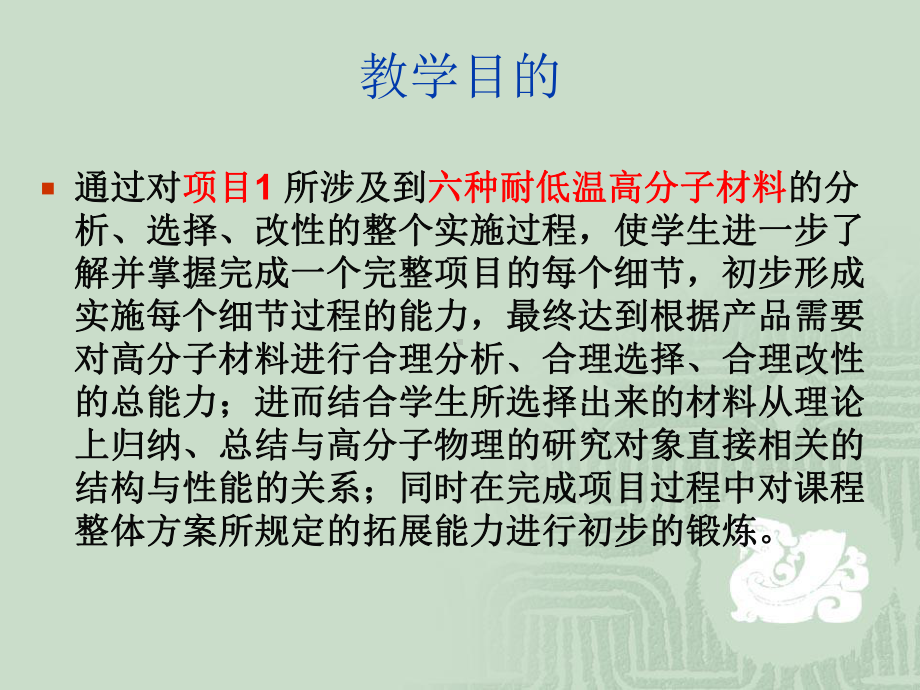 教学目的

通过对项目1 所涉及到六种耐低温高分子材料的分析、选择、改性的整个实施过程，使学生进一步了解并掌握完成一个完整项目的每个细节，初步形成实施每个细节过程的能力，最终达到根据产品需要对高分子材料进行合理分析、合理选择、合理改性的总能力；进而结合学生所选择出来的材料从理论上归纳、总结与高分子物理的研究对象直接相关的结构与性能的关系；同时在完成项目过程中对课程整体方案所规定的拓展能力进行初步的锻炼。